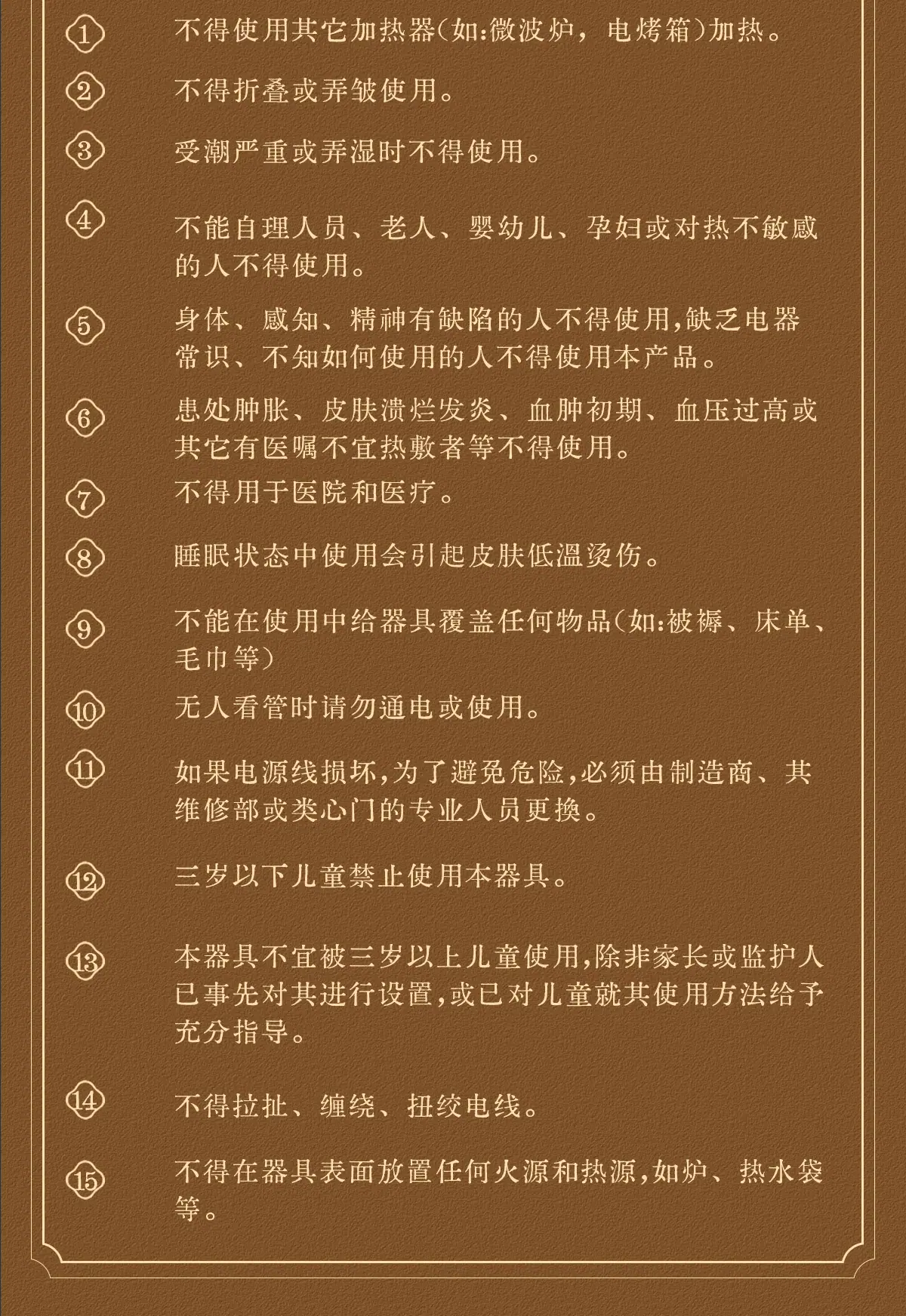 ①
不得使用其它加热器(如:微波炉，电烤箱)加热。

②
不得折叠或弄皱使用。

③
受潮严重或弄湿时不得使用。

④
不能自理人员、老人、婴幼儿、孕妇或对热不敏感的人不得使用。

⑤
身体、感知、精神有缺陷的人不得使用,缺乏电器常识、不知如何使用的人不得使用本产品。

⑥
患处肿胀、皮肤溃烂发炎、血肿初期、血压过高或其它有医嘱不宜热敷者等不得使用。

⑦
不得用于医院和医疗。

⑧
睡眠状态中使用会引起皮肤低温烫伤。

⑨
不能在使用中给器具覆盖任何物品(如:被褥、床单、毛巾等)

⑩
无人看管时请勿通电或使用。

⑪
如果电源线损坏,为了避免危险,必须由制造商、其维修部或类心门的专业人员更换。

⑫
三岁以下儿童禁止使用本器具。

⑬
本器具不宜被三岁以上儿童使用,除非家长或监护人已事先对其进行设置,或已对儿童就其使用方法给予充分指导。

⑭
不得拉扯、缠绕、扭绞电线。

⑮
不得在器具表面放置任何火源和热源,如炉、热水袋等。